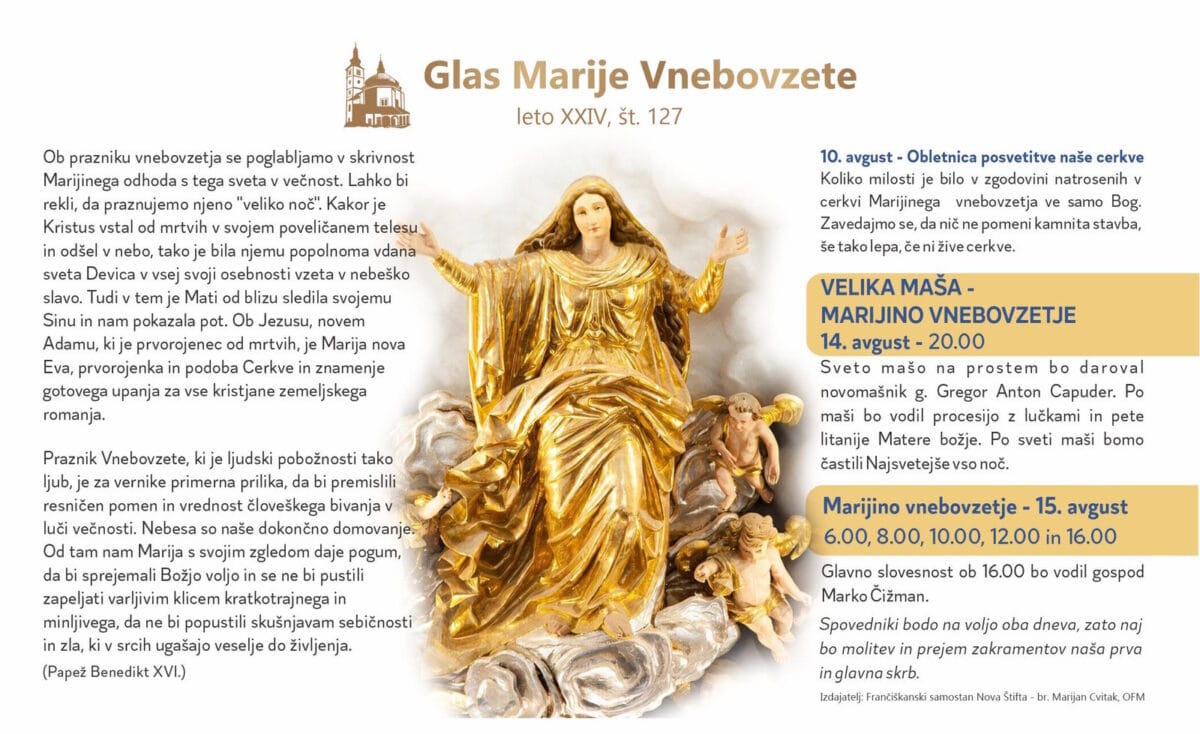 Glas Marije Vnebovzete
leto XXIV, št. 127

Ob prazniku vnebovzetja se poglabljamo v skrivnost Marijinega odhoda s tega sveta v večnost. Lahko bi rekli, da praznujemo njeno "veliko noč". Kakor je Kristus vstal od mrtvih v svojem poveličanem telesu in odšel v nebo, tako je bila njemu popolnoma vdana sveta Devica v vsej svoji osebnosti vzeta v nebeško slavo. Tudi v tem je Mati od blizu sledila svojemu Sinu in nam pokazala pot. Ob Jezusu, novem Adamu, ki je prvorojenec od mrtvih, je Marija nova Eva, prvorojenka in podoba Cerkve in znamenje gotovega upanja za vse kristjane zemeljskega romanja.

Praznik Vnebovzete, ki je ljudski pobožnosti tako ljub, je za vernike primerna prilika, da bi premislili resničen pomen in vrednost človeškega bivanja v luči večnosti. Nebesa so naše dokončno domovanje. Od tam nam Marija s svojim zgledom daje pogum, da bi sprejemali Božjo voljo in se ne bi pustili zapeljati varljivim klicem kratkotrajnega in minljivega, da ne bi popustili skušnjavam sebičnosti in zla, ki v srcih ugašajo veselje do življenja.
(Papež Benedikt XVI.)

10. avgust - Obletnica posvetitve naše cerkve
Koliko milosti je bilo v zgodovini natrosenih v cerkvi Marijinega vnebovzetja ve samo Bog. Zavedajmo se, da nič ne pomeni kamnita stavba, še tako lepa, če ni žive cerkve.

VELIKA MAŠA - MARIJINO VNEBOVZETJE
14. avgust - 20.00
Sveto mašo na prostem bo daroval novomašnik g. Gregor Anton Capuder. Po maši bo vodil procesijo z lučkami in pete litanije Matere božje. Po sveti maši bomo častili Najsvetejše vso noč.

Marijino vnebovzetje - 15. avgust
6.00, 8.00, 10.00, 12.00 in 16.00
Glavno slovesnost ob 16.00 bo vodil gospod Marko Čižman.
Spovedniki bodo na voljo oba dneva, zato naj bo molitev in prejem zakramentov naša prva in glavna skrb.

Izdajatelj: Frančiškanski samostan Nova Štifta - br. Marijan Cvitak, OFM